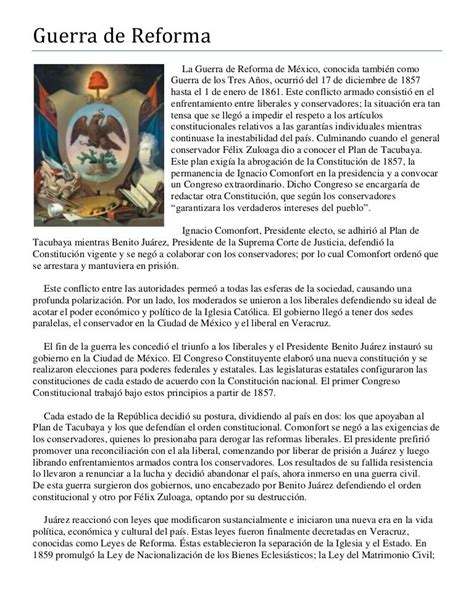 Guerra de Reforma

La Guerra de Reforma de México, conocida también como Guerra de los Tres Años, ocurrió del 17 de diciembre de 1857 hasta el 1 de enero de 1861. Este conflicto armado consistió en el enfrentamiento entre liberales y conservadores; la situación era tan tensa que se llegó a impedir el respeto a los artículos constitucionales relativos a las garantías individuales mientras continuase la inestabilidad del país. Culminando cuando el general conservador Félix Zuloaga dio a conocer el Plan de Tacubaya. Este plan exigía la abrogación de la Constitución de 1857, la permanencia de Ignacio Comonfort en la presidencia y a convocar un Congreso extraordinario. Dicho Congreso se encargaría de redactar otra Constitución, que según los conservadores "garantizara los verdaderos intereses del pueblo".

Ignacio Comonfort, Presidente electo, se adhirió al Plan de Tacubaya mientras Benito Juárez, Presidente de la Suprema Corte de Justicia, defendió la Constitución vigente y se negó a colaborar con los conservadores; por lo cual Comonfort ordenó que se arrestara y mantuviera en prisión.

Este conflicto entre las autoridades permeó a todas las esferas de la sociedad, causando una profunda polarización. Por un lado, los moderados se unieron a los liberales defendiendo su ideal de acotar el poder económico y político de la Iglesia Católica. El gobierno llegó a tener dos sedes paralelas, el conservador en la Ciudad de México y el liberal en Veracruz.

El fin de la guerra les concedió el triunfo a los liberales y el Presidente Benito Juárez instauró su gobierno en la Ciudad de México. El Congreso Constituyente elaboró una nueva constitución y se realizaron elecciones para poderes federales y estatales. Las legislaturas estatales configuraron las constituciones de cada estado de acuerdo con la Constitución nacional. El primer Congreso Constitucional trabajó bajo estos principios a partir de 1857.

Cada estado de la República decidió su postura, dividiendo al país en dos: los que apoyaban al Plan de Tacubaya y los que defendían el orden constitucional. Comonfort se negó a las exigencias de los conservadores, quienes lo presionaba para derogar las reformas liberales. El presidente prefirió promover una reconciliación con el ala liberal, comenzando por liberar de prisión a Juárez y luego librando enfrentamientos armados contra los conservadores. Los resultados de su fallida resistencia lo llevaron a renunciar a la lucha y decidió abandonar el país, ahora inmerso en una guerra civil. De esta guerra surgieron dos gobiernos, uno encabezado por Benito Juárez defendiendo el orden constitucional y otro por Félix Zuloaga, optando por su destrucción.

Juárez reaccionó con leyes que modificaron sustancialmente e iniciaron una nueva era en la vida política, económica y cultural del país. Estas leyes fueron finalmente decretadas en Veracruz, conocidas como Leyes de Reforma. Éstas establecieron la separación de la Iglesia y el Estado. En 1859 promulgó la Ley de Nacionalización de los Bienes Eclesiásticos; la Ley del Matrimonio Civil;